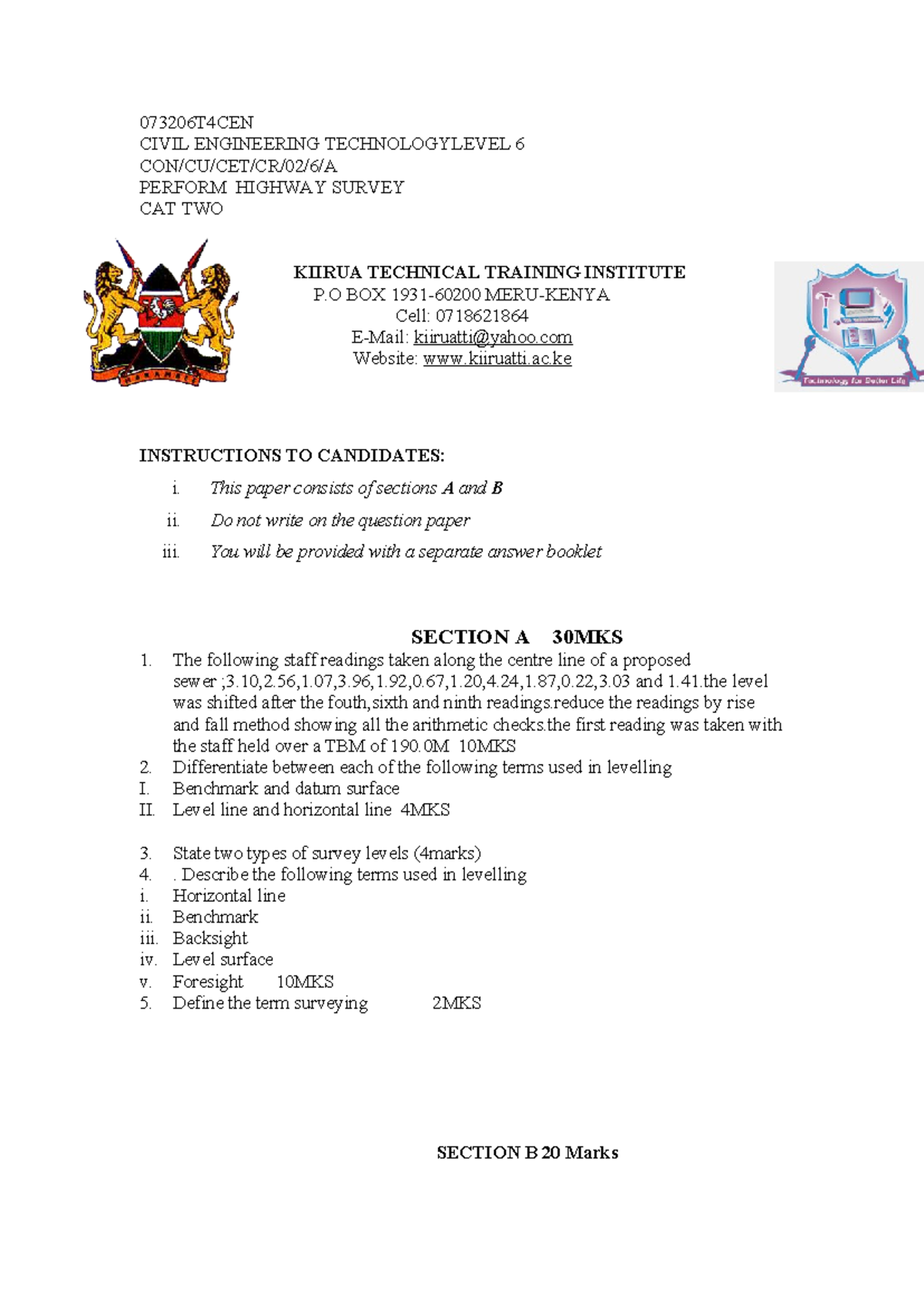 073206T4CEN
CIVIL ENGINEERING TECHNOLOGYLEVEL 6
CON/CU/CET/CR/02/6/A
PERFORM HIGHWAY SURVEY
CAT TWO

HARAMBEE

KIIRUA TECHNICAL TRAINING INSTITUTE
P.O BOX 1931-60200 MERU-KENYA
Cell: 0718621864
E-Mail: kiiruatti@yahoo.com
Website: www.kiiruatti.ac.ke

Technology for Better Life

INSTRUCTIONS TO CANDIDATES:
i. This paper consists of sections A and B
ii. Do not write on the question paper
iii. You will be provided with a separate answer booklet

SECTION A 30MKS
1. The following staff readings taken along the centre line of a proposed sewer ;3.10,2.56,1.07,3.96,1.92,0.67,1.20,4.24,1.87,0.22,3.03 and 1.41.the level was shifted after the fouth,sixth and ninth readings.reduce the readings by rise and fall method showing all the arithmetic checks.the first reading was taken with the staff held over a TBM of 190.0M 10MKS
2. Differentiate between each of the following terms used in levelling
I. Benchmark and datum surface
II. Level line and horizontal line 4MKS

3. State two types of survey levels (4marks)
4. . Describe the following terms used in levelling
i. Horizontal line
ii. Benchmark
iii. Backsight
iv. Level surface
v. Foresight 10MKS
5. Define the term surveying 2MKS

SECTION B 20 Marks